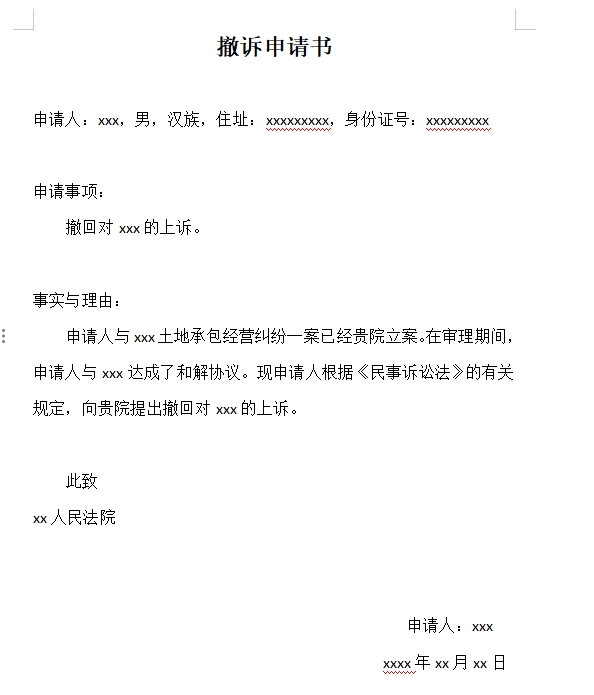 撤诉申请书

申请人：xxx，男，汉族，住址：xxxxxxxxx，身份证号：xxxxxxxxx

申请事项：

撤回对 xxx 的上诉。

事实与理由：

申请人与 xxx 土地承包经营纠纷一案已经贵院立案。在审理期间，申请人与 xxx 达成了和解协议。现申请人根据《民事诉讼法》的有关规定，向贵院提出撤回对 xxx 的上诉。

此致

xx 人民法院

申请人：xxx

xxxx 年 xx 月 xx 日